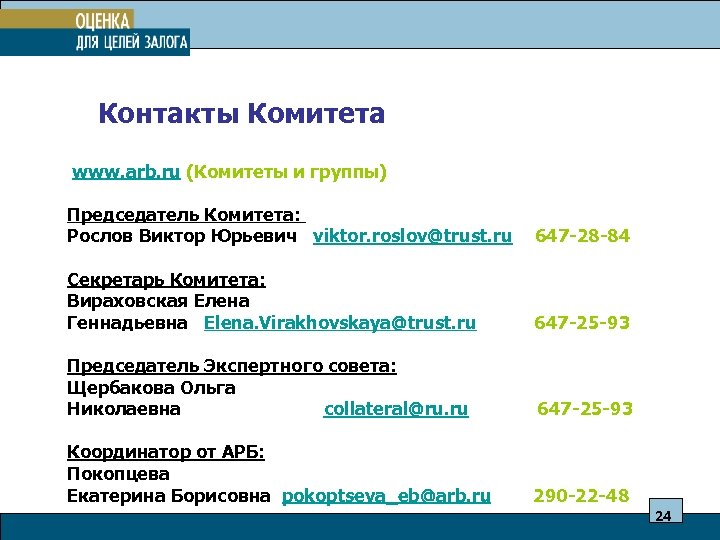 ОЦЕНКА
ДЛЯ ЦЕЛЕЙ ЗАЛОГА

Контакты Комитета

www.arb.ru (Комитеты и группы)

Председатель Комитета:
Рослов Виктор Юрьевич viktor.roslov@trust.ru 647-28-84

Секретарь Комитета:
Вираховская Елена
Геннадьевна Elena.Virakhovskaya@trust.ru 647-25-93

Председатель Экспертного совета:
Щербакова Ольга
Николаевна collateral@ru.ru 647-25-93

Координатор от АРБ:
Покопцева
Екатерина Борисовна pokoptseva_eb@arb.ru 290-22-48

24